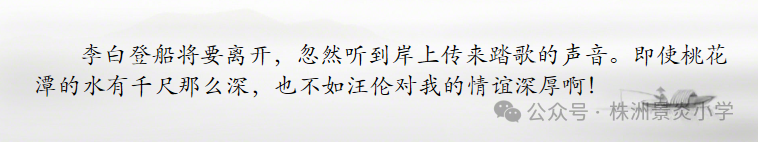 李白登船将要离开，忽然听到岸上传来踏歌的声音。即使桃花潭的水有千尺那么深，也不如汪伦对我的情谊深厚啊！

公众号 · 株洲景炎小学